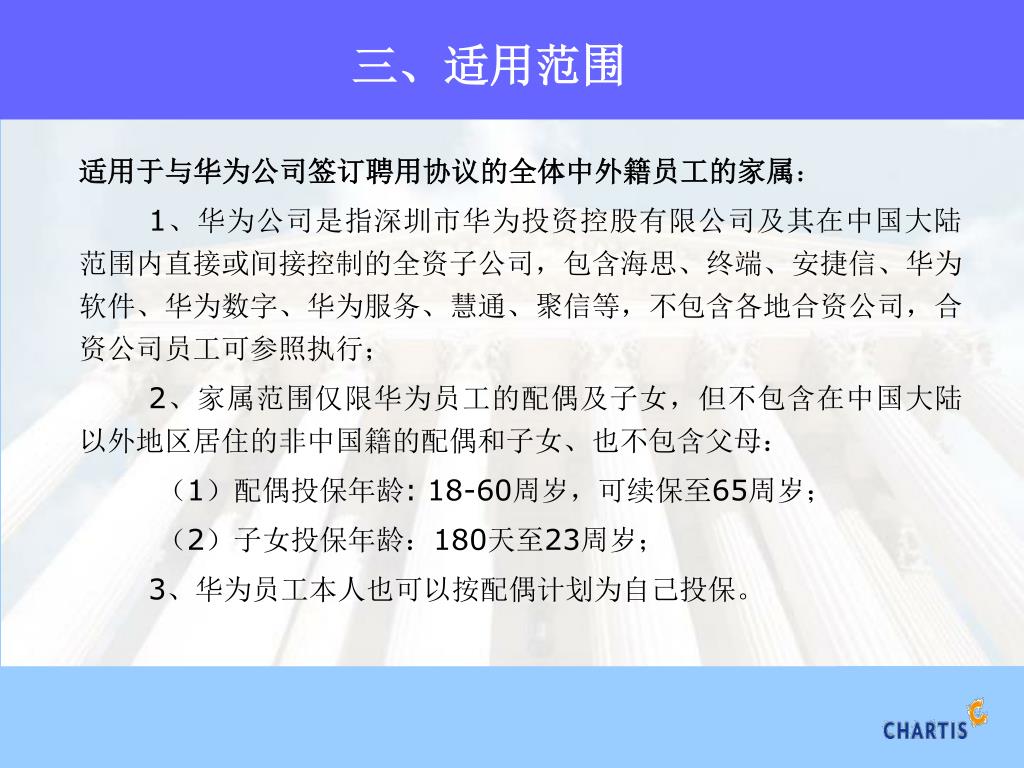 三、适用范围

适用于与华为公司签订聘用协议的全体中外籍员工的家属：

1、华为公司是指深圳市华为投资控股有限公司及其在中国大陆范围内直接或间接控制的全资子公司，包含海思、终端、安捷信、华为软件、华为数字、华为服务、慧通、聚信等，不包含各地合资公司，合资公司员工可参照执行；

2、家属范围仅限华为员工的配偶及子女，但不包含在中国大陆以外地区居住的非中国籍的配偶和子女、也不包含父母：

（1）配偶投保年龄: 18-60周岁，可续保至65周岁；

（2）子女投保年龄：180天至23周岁；

3、华为员工本人也可以按配偶计划为自己投保。

CHARTIS